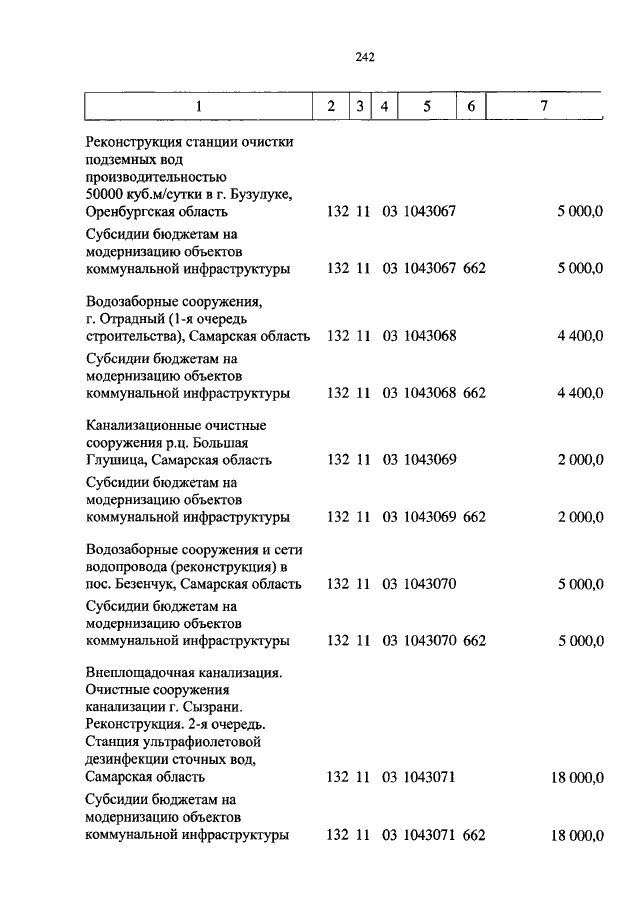 242

| 1 | 2 | 3 | 4 | 5 | 6 | 7 |
|---|---|---|---|---|---|---|
| Реконструкция станции очистки подземных вод производительностью 50000 куб.м/сутки в г. Бузулуке, Оренбургская область | 132 | 11 | 03 | 1043067 | | 5 000,0 |
| Субсидии бюджетам на модернизацию объектов коммунальной инфраструктуры | 132 | 11 | 03 | 1043067 | 662 | 5 000,0 |
| Водозаборные сооружения, г. Отрадный (1-я очередь строительства), Самарская область | 132 | 11 | 03 | 1043068 | | 4 400,0 |
| Субсидии бюджетам на модернизацию объектов коммунальной инфраструктуры | 132 | 11 | 03 | 1043068 | 662 | 4 400,0 |
| Канализационные очистные сооружения р.ц. Большая Глушица, Самарская область | 132 | 11 | 03 | 1043069 | | 2 000,0 |
| Субсидии бюджетам на модернизацию объектов коммунальной инфраструктуры | 132 | 11 | 03 | 1043069 | 662 | 2 000,0 |
| Водозаборные сооружения и сети водопровода (реконструкция) в пос. Безенчук, Самарская область | 132 | 11 | 03 | 1043070 | | 5 000,0 |
| Субсидии бюджетам на модернизацию объектов коммунальной инфраструктуры | 132 | 11 | 03 | 1043070 | 662 | 5 000,0 |
| Внеплощадочная канализация. Очистные сооружения канализации г. Сызрани. Реконструкция. 2-я очередь. Станция ультрафиолетовой дезинфекции сточных вод, Самарская область | 132 | 11 | 03 | 1043071 | | 18 000,0 |
| Субсидии бюджетам на модернизацию объектов коммунальной инфраструктуры | 132 | 11 | 03 | 1043071 | 662 | 18 000,0 |